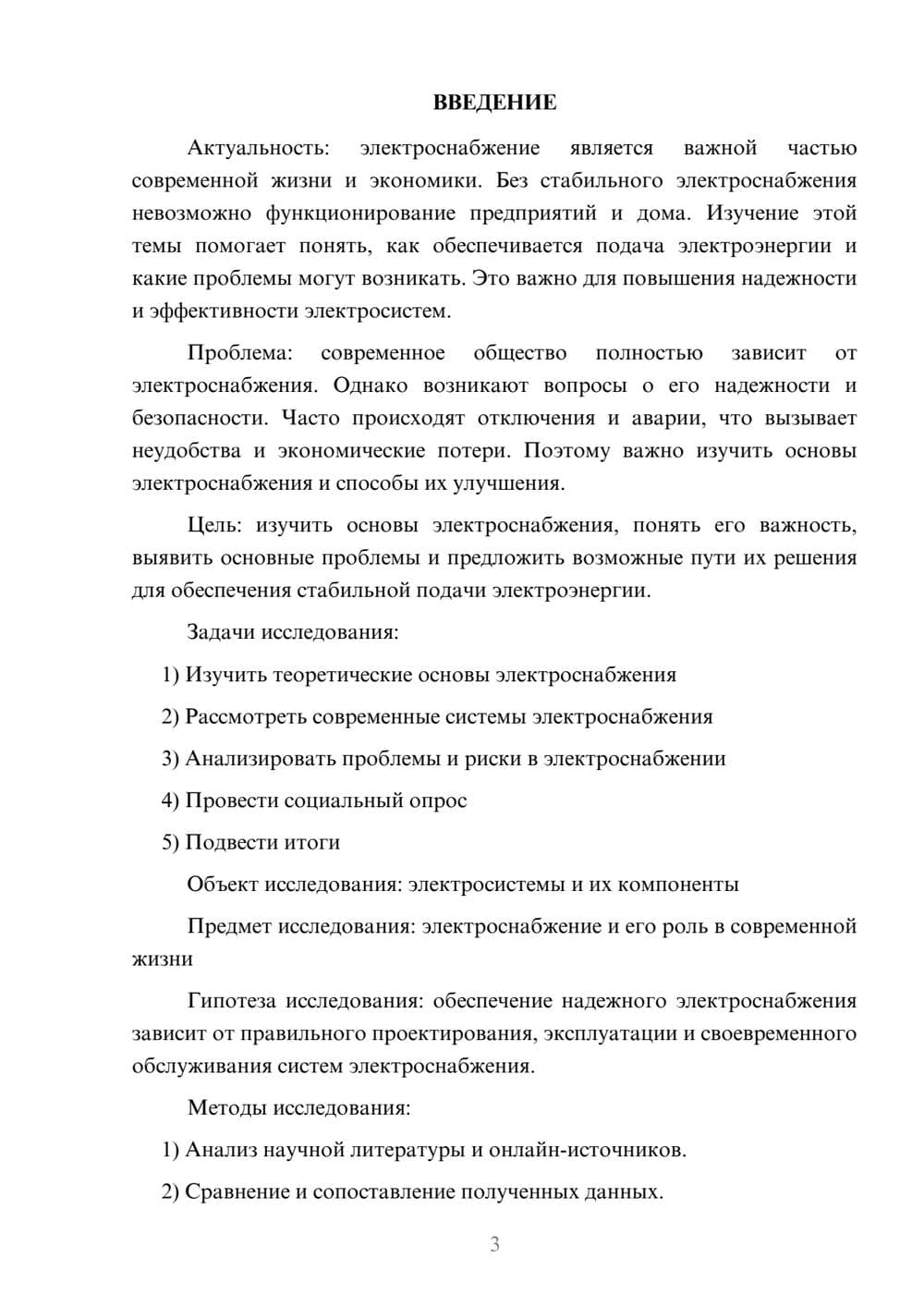 ВВЕДЕНИЕ

Актуальность: электроснабжение является важной частью современной жизни и экономики. Без стабильного электроснабжения невозможно функционирование предприятий и дома. Изучение этой темы помогает понять, как обеспечивается подача электроэнергии и какие проблемы могут возникать. Это важно для повышения надежности и эффективности электросистем.

Проблема: современное общество полностью зависит от электроснабжения. Однако возникают вопросы о его надежности и безопасности. Часто происходят отключения и аварии, что вызывает неудобства и экономические потери. Поэтому важно изучить основы электроснабжения и способы их улучшения.

Цель: изучить основы электроснабжения, понять его важность, выявить основные проблемы и предложить возможные пути их решения для обеспечения стабильной подачи электроэнергии.

Задачи исследования:

1) Изучить теоретические основы электроснабжения

2) Рассмотреть современные системы электроснабжения

3) Анализировать проблемы и риски в электроснабжении

4) Провести социальный опрос

5) Подвести итоги

Объект исследования: электросистемы и их компоненты

Предмет исследования: электроснабжение и его роль в современной жизни

Гипотеза исследования: обеспечение надежного электроснабжения зависит от правильного проектирования, эксплуатации и своевременного обслуживания систем электроснабжения.

Методы исследования:

1) Анализ научной литературы и онлайн-источников.

2) Сравнение и сопоставление полученных данных.

3